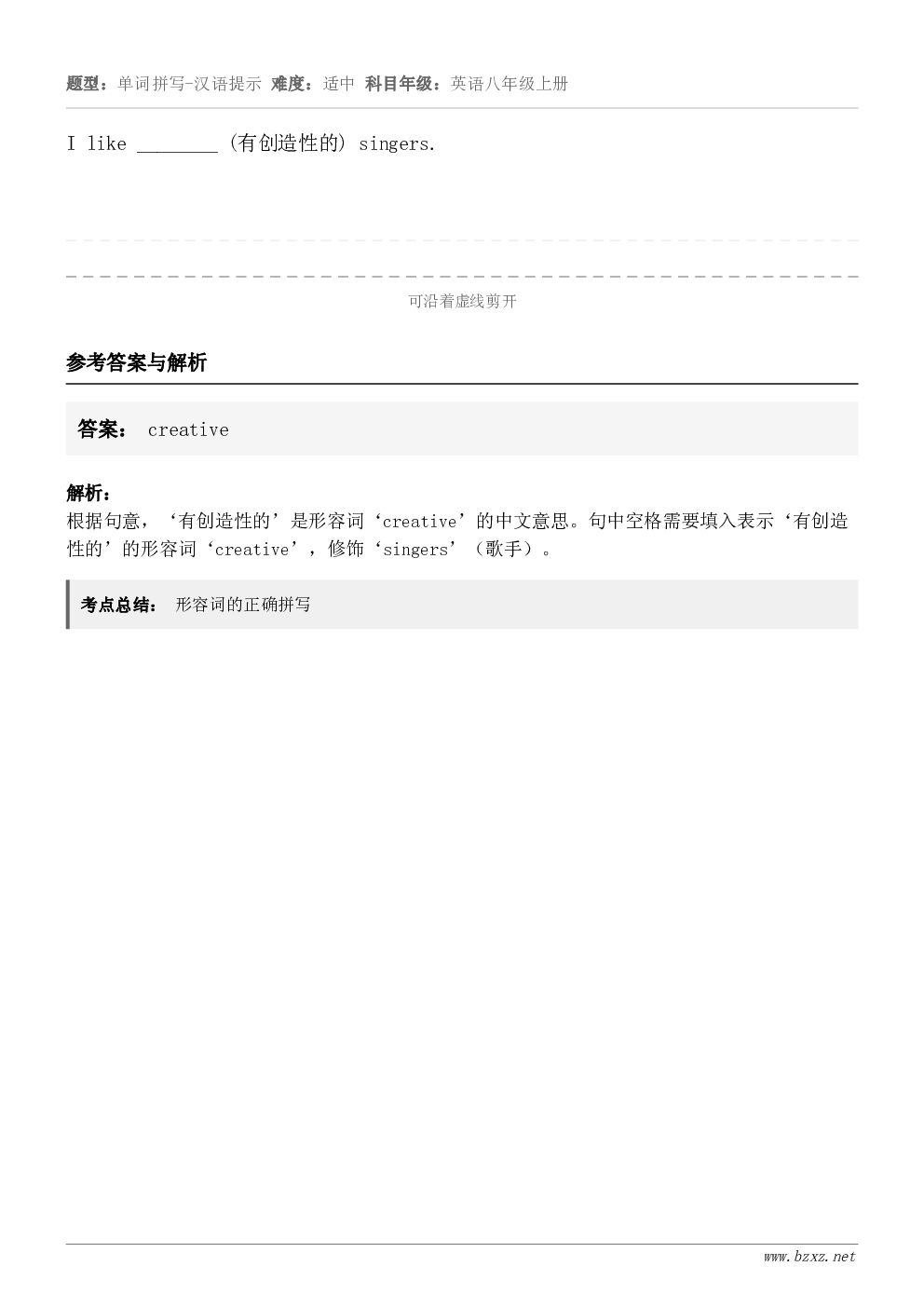 题型：单词拼写-汉语提示 难度：适中 科目年级：英语八年级上册

I like ________ (有创造性的) singers.

可沿着虚线剪开

参考答案与解析

答案： creative

解析：
根据句意，‘有创造性的’是形容词‘creative’的中文意思。句中空格需要填入表示‘有创造性的’的形容词‘creative’，修饰‘singers’（歌手）。

考点总结： 形容词的正确拼写

www.bzxz.net